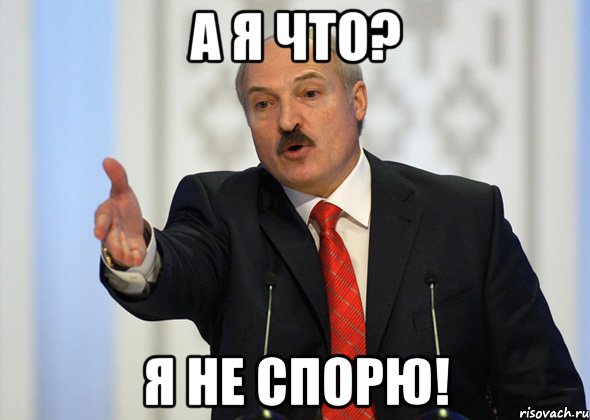 А Я ЧТО?

Я НЕ СПОРЮ!

risovach.ru